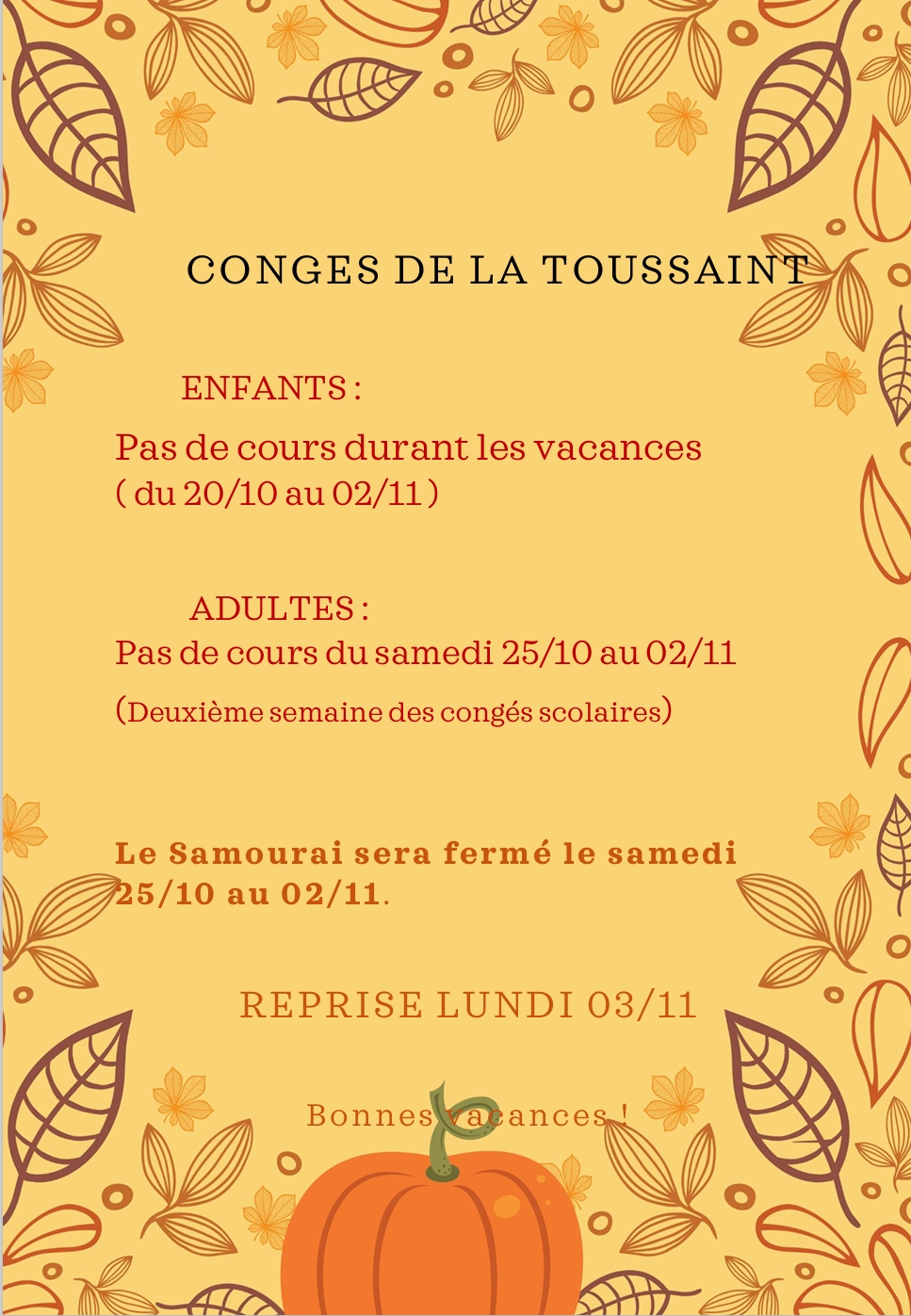 CONGES DE LA TOUSSAINT

ENFANTS :

Pas de cours durant les vacances ( du 20/10 au 02/11 )

ADULTES :

Pas de cours du samedi 25/10 au 02/11

(Deuxième semaine des congés scolaires)

Le Samourai sera fermé le samedi 25/10 au 02/11.

REPRISE LUNDI 03/11

Bonnes vacances !